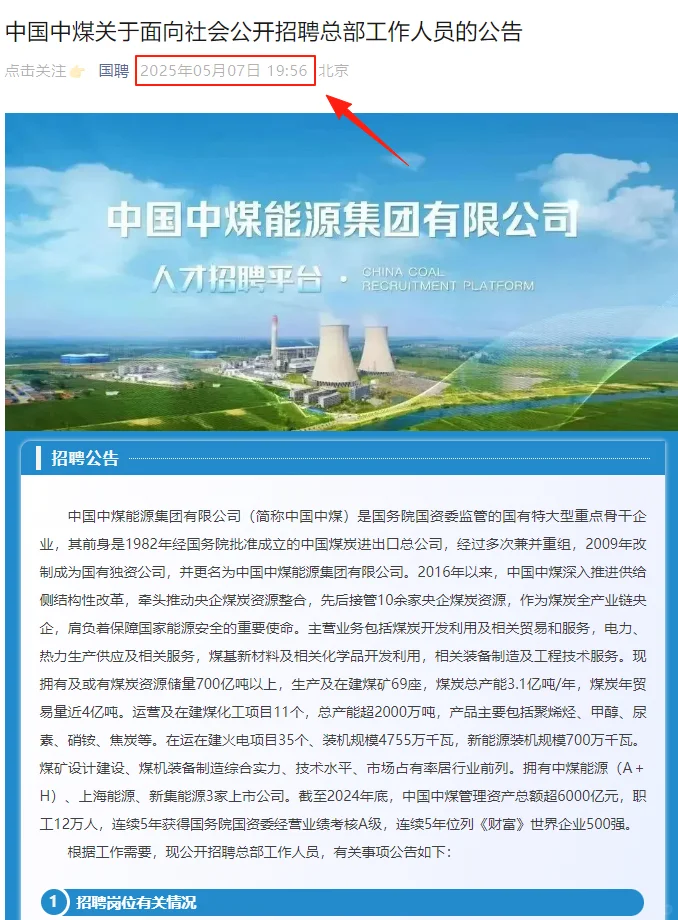 中国中煤关于面向社会公开招聘总部工作人员的公告

点击关注👉 国聘 2025年05月07日 19:56 北京

中国中煤能源集团有限公司

人才招聘平台 · CHINA COAL RECRUITMENT PLATFORM

招聘公告

中国中煤能源集团有限公司（简称中国中煤）是国务院国资委监管的国有特大型重点骨干企业，其前身是1982年经国务院批准成立的中国煤炭进出口总公司，经过多次兼并重组，2009年改制成为国有独资公司，并更名为中国中煤能源集团有限公司。2016年以来，中国中煤深入推进供给侧结构性改革，牵头推动央企煤炭资源整合，先后接管10余家央企煤炭资源，作为煤炭全产业链央企，肩负着保障国家能源安全的重要使命。主营业务包括煤炭开发利用及相关贸易和服务，电力、热力生产供应及相关服务，煤基新材料及相关化学品开发利用，相关装备制造及工程技术服务。现拥有及或有煤炭资源储量700亿吨以上，生产及在建煤矿69座，煤炭总产能3.1亿吨/年，煤炭年贸易量近4亿吨。运营及在建煤化工项目11个，总产能超2000万吨，产品主要包括聚烯烃、甲醇、尿素、硝铵、焦炭等。在运在建火电项目35个、装机规模4755万千瓦，新能源装机规模700万千瓦。煤矿设计建设、煤机装备制造综合实力、技术水平、市场占有率居行业前列。拥有中煤能源（A+H）、上海能源、新集能源3家上市公司。截至2024年底，中国中煤管理资产总额超6000亿元，职工12万人，连续5年获得国务院国资委经营业绩考核A级，连续5年位列《财富》世界企业500强。

根据工作需要，现公开招聘总部工作人员，有关事项公告如下：

1 招聘岗位有关情况